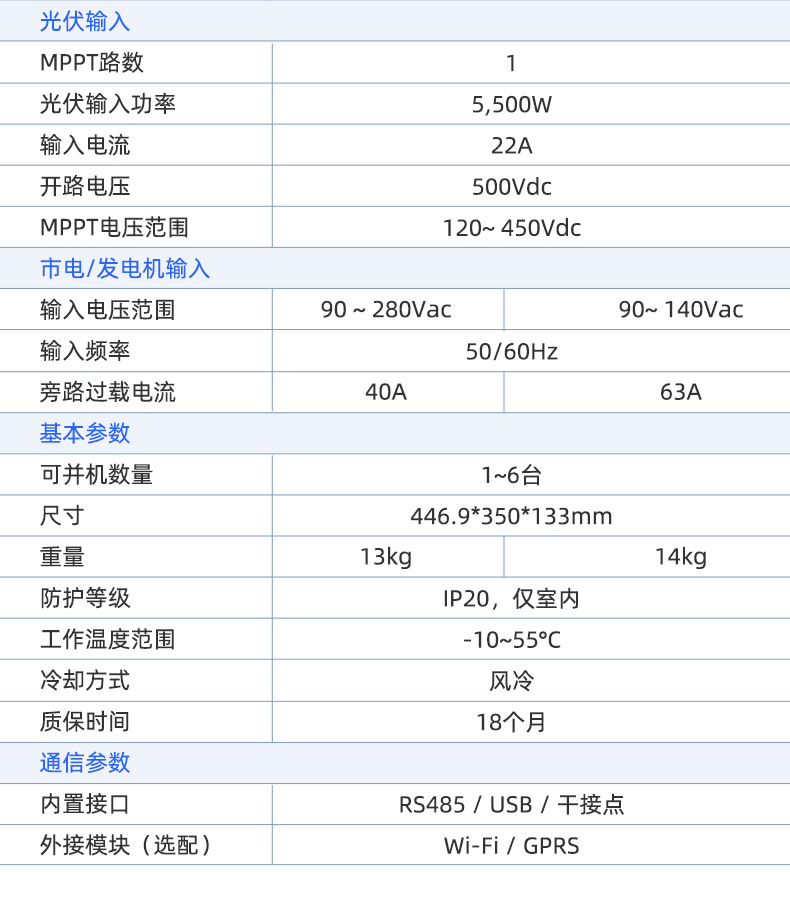 | 光伏输入 | | |
|---|---|---|
| MPPT路数 | 1 | |
| 光伏输入功率 | 5,500W | |
| 输入电流 | 22A | |
| 开路电压 | 500Vdc | |
| MPPT电压范围 | 120~ 450Vdc | |
| 市电/发电机输入 | | |
| 输入电压范围 | 90 ~ 280Vac | 90~ 140Vac |
| 输入频率 | 50/60Hz | |
| 旁路过载电流 | 40A | 63A |
| 基本参数 | | |
| 可并机数量 | 1~6台 | |
| 尺寸 | 446.9*350*133mm | |
| 重量 | 13kg | 14kg |
| 防护等级 | IP20，仅室内 | |
| 工作温度范围 | -10~55℃ | |
| 冷却方式 | 风冷 | |
| 质保时间 | 18个月 | |
| 通信参数 | | |
| 内置接口 | RS485 / USB / 干接点 | |
| 外接模块（选配） | Wi-Fi / GPRS | |